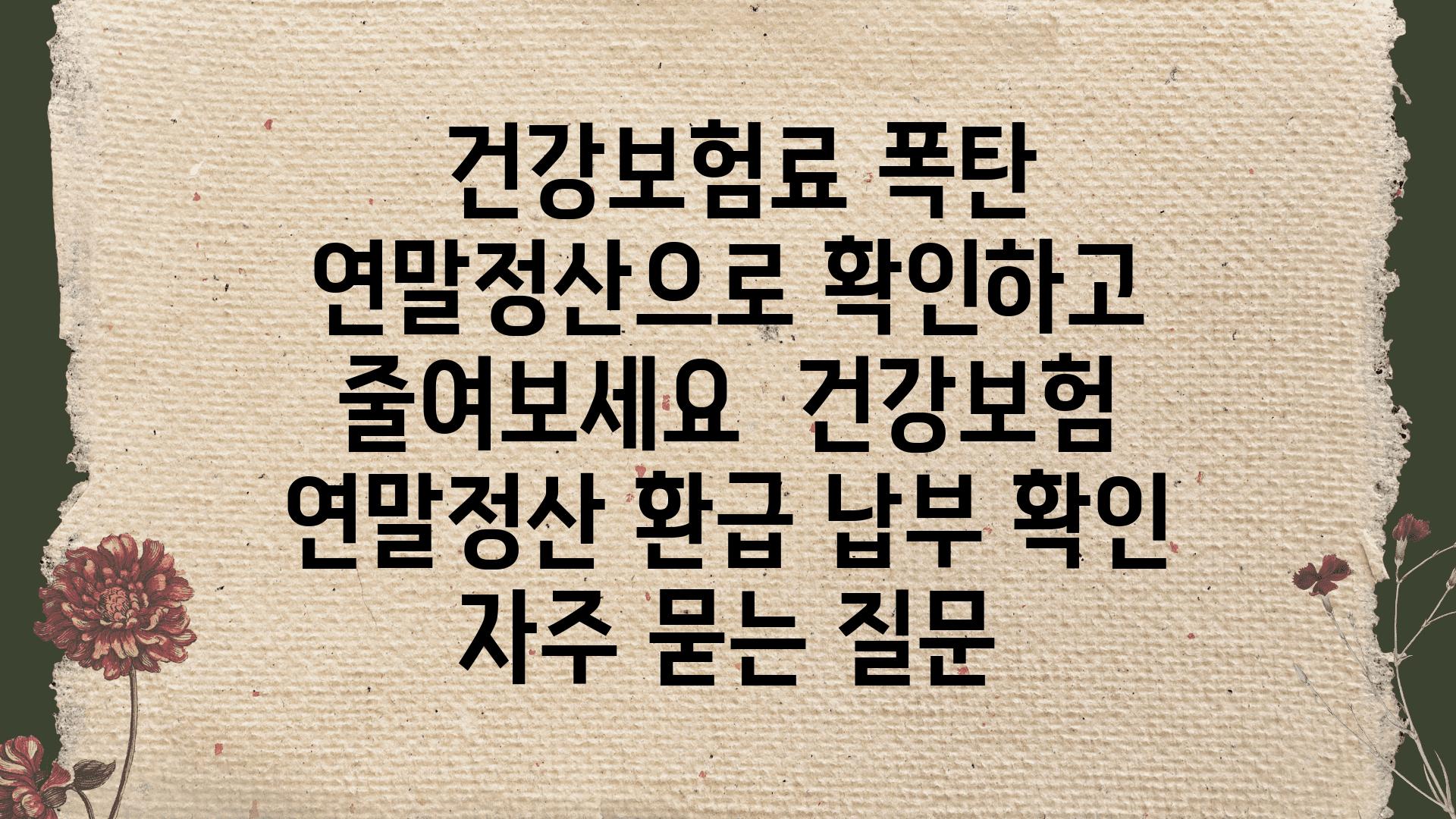 건강보험료 폭탄 연말정산으로 확인하고 줄여보세요 건강보험 연말정산 환급 납부 확인 자주 묻는 질문